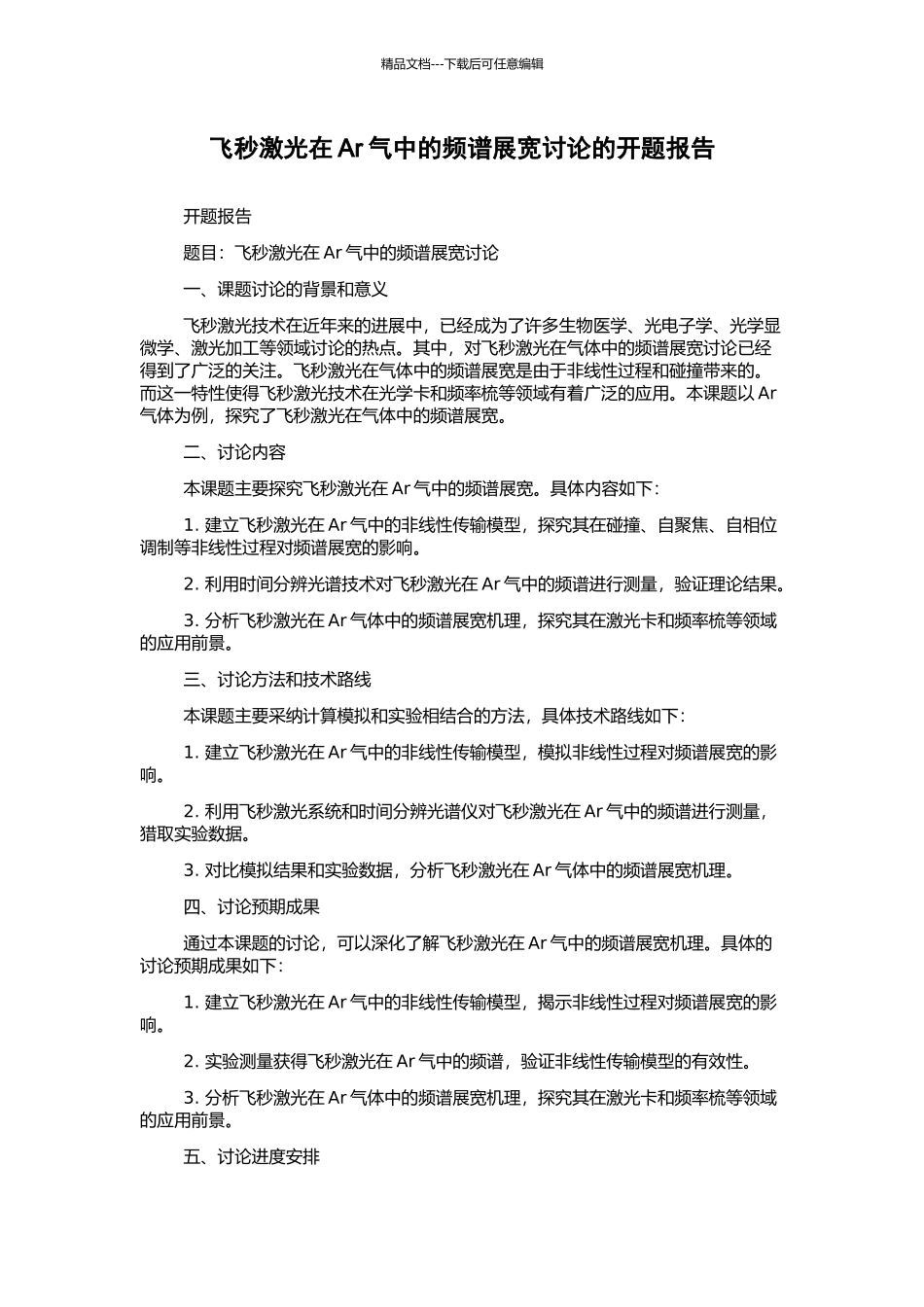 精品文档---下载后可任意编辑

飞秒激光在 Ar 气中的频谱展宽讨论的开题报告

开题报告

题目：飞秒激光在 Ar 气中的频谱展宽讨论

一、课题讨论的背景和意义

飞秒激光技术在近年来的进展中，已经成为了许多生物医学、光电子学、光学显微学、激光加工等领域讨论的热点。其中，对飞秒激光在气体中的频谱展宽讨论已经得到了广泛的关注。飞秒激光在气体中的频谱展宽是由于非线性过程和碰撞带来的。而这一特性使得飞秒激光技术在光学卡和频率梳等领域有着广泛的应用。本课题以 Ar 气体为例，探究了飞秒激光在气体中的频谱展宽。

二、讨论内容

本课题主要探究飞秒激光在 Ar 气中的频谱展宽。具体内容如下：

1. 建立飞秒激光在 Ar 气中的非线性传输模型，探究其在碰撞、自聚焦、自相位调制等非线性过程对频谱展宽的影响。

2. 利用时间分辨光谱技术对飞秒激光在 Ar 气中的频谱进行测量，验证理论结果。

3. 分析飞秒激光在 Ar 气体中的频谱展宽机理，探究其在激光卡和频率梳等领域的应用前景。

三、讨论方法和技术路线

本课题主要采纳计算模拟和实验相结合的方法，具体技术路线如下：

1. 建立飞秒激光在 Ar 气中的非线性传输模型，模拟非线性过程对频谱展宽的影响。

2. 利用飞秒激光系统和时间分辨光谱仪对飞秒激光在 Ar 气中的频谱进行测量，猎取实验数据。

3. 对比模拟结果和实验数据，分析飞秒激光在 Ar 气体中的频谱展宽机理。

四、讨论预期成果

通过本课题的讨论，可以深化了解飞秒激光在 Ar 气中的频谱展宽机理。具体的讨论预期成果如下：

1. 建立飞秒激光在 Ar 气中的非线性传输模型，揭示非线性过程对频谱展宽的影响。

2. 实验测量获得飞秒激光在 Ar 气中的频谱，验证非线性传输模型的有效性。

3. 分析飞秒激光在 Ar 气体中的频谱展宽机理，探究其在激光卡和频率梳等领域的应用前景。

五、讨论进度安排